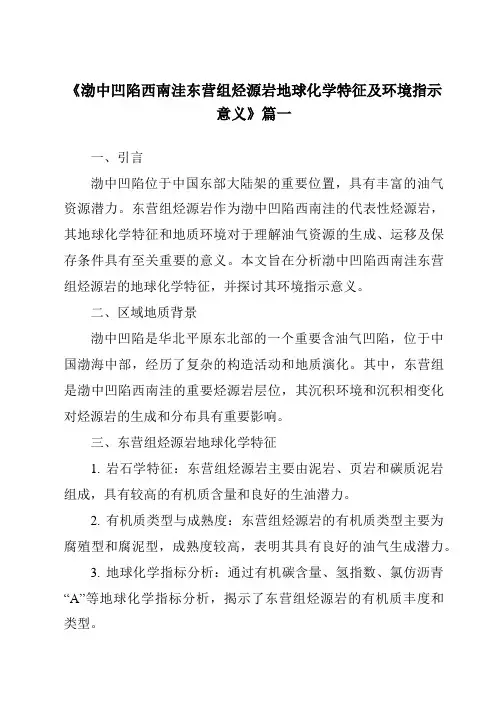 《渤中凹陷西南洼东营组烃源岩地球化学特征及环境指示意义》篇一

一、引言

渤中凹陷位于中国东部大陆架的重要位置，具有丰富的油气资源潜力。东营组烃源岩作为渤中凹陷西南洼的代表性烃源岩，其地球化学特征和地质环境对于理解油气资源的生成、运移及保存条件具有至关重要的意义。本文旨在分析渤中凹陷西南洼东营组烃源岩的地球化学特征，并探讨其环境指示意义。

二、区域地质背景

渤中凹陷是华北平原东北部的一个重要含油气凹陷，位于中国渤海中部，经历了复杂的构造活动和地质演化。其中，东营组是渤中凹陷西南洼的重要烃源岩层位，其沉积环境和沉积相变化对烃源岩的生成和分布具有重要影响。

三、东营组烃源岩地球化学特征

1. 岩石学特征：东营组烃源岩主要由泥岩、页岩和碳质泥岩组成，具有较高的有机质含量和良好的生油潜力。

2. 有机质类型与成熟度：东营组烃源岩的有机质类型主要为腐殖型和腐泥型，成熟度较高，表明其具有良好的油气生成潜力。

3. 地球化学指标分析：通过有机碳含量、氢指数、氯仿沥青“A”等地球化学指标分析，揭示了东营组烃源岩的有机质丰度和类型。